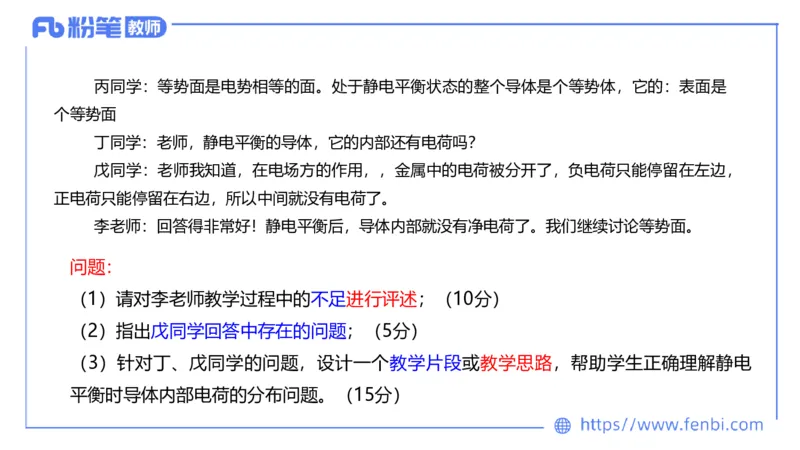 Fb 粉笔 教师

丙同学：等势面是电势相等的面。处于静电平衡状态的整个导体是个等势体，它的：表面是个等势面

丁同学：老师，静电平衡的导体，它的内部还有电荷吗？

戊同学：老师我知道，在电场方的作用，，金属中的电荷被分开了，负电荷只能停留在左边，正电荷只能停留在右边，所以中间就没有电荷了。

李老师：回答得非常好！静电平衡后，导体内部就没有净电荷了。我们继续讨论等势面。

问题：

（1）请对李老师教学过程中的不足进行评述；（10分）

（2）指出戊同学回答中存在的问题；（5分）

（3）针对丁、戊同学的问题，设计一个教学片段或教学思路，帮助学生正确理解静电平衡时导体内部电荷的分布问题。（15分）

https://www.fenbi.com